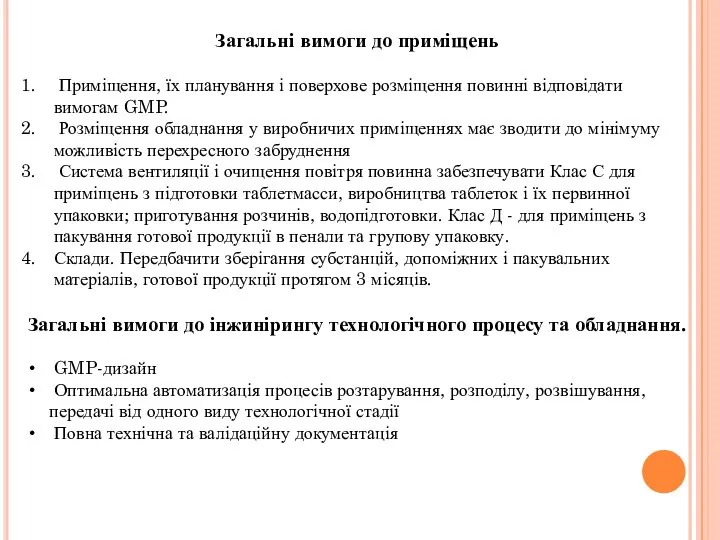 Загальні вимоги до приміщень

1. Приміщення, їх планування і поверхове розміщення повинні відповідати вимогам GMP.
2. Розміщення обладнання у виробничих приміщеннях має зводити до мінімуму можливість перехресного забруднення
3. Система вентиляції і очищення повітря повинна забезпечувати Клас С для приміщень з підготовки таблетмасси, виробництва таблеток і їх первинної упаковки; приготування розчинів, водопідготовки. Клас Д - для приміщень з пакування готової продукції в пенали та групову упаковку.
4. Склади. Передбачити зберігання субстанцій, допоміжних і пакувальних матеріалів, готової продукції протягом 3 місяців.

Загальні вимоги до інжинірингу технологічного процесу та обладнання.

• GMP-дизайн
• Оптимальна автоматизація процесів розтарування, розподілу, розвішування, передачі від одного виду технологічної стадії
• Повна технічна та валідаційну документація